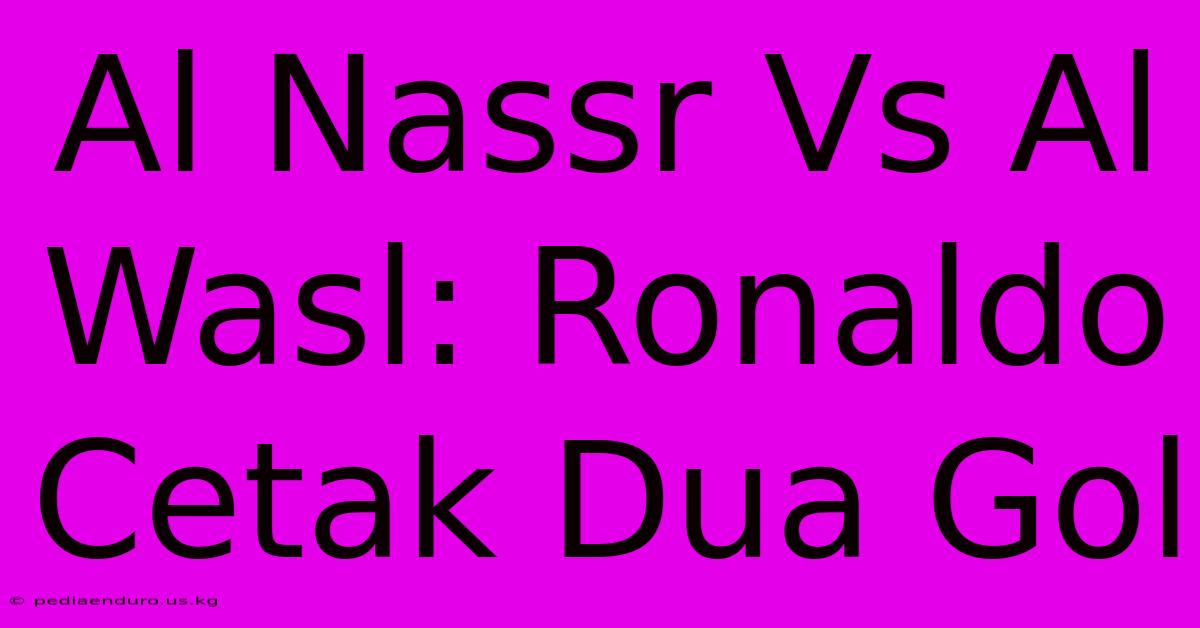 Al Nassr Vs Al Wasl: Ronaldo Cetak Dua Gol

© pediaenduro.us.kg